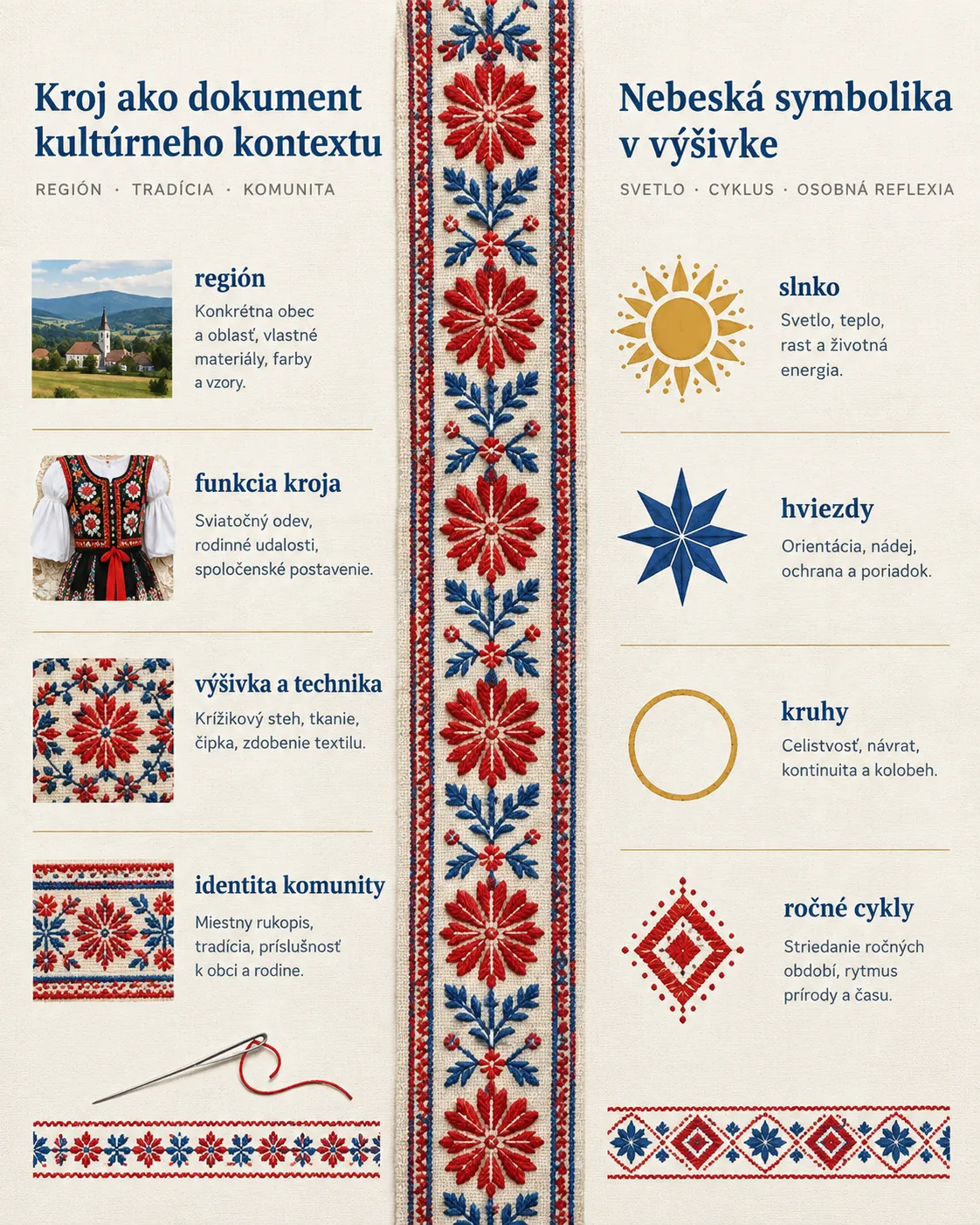 Kroj ako dokument kultúrneho kontextu

REGIÓN · TRADÍCIA · KOMUNITA

región

Konkrétna obec a oblasť, vlastné materiály, farby a vzory.

funkcia kroja

Sviatočný odev, rodinné udalosti, spoločenské postavenie.

výšivka a technika

Krížikový steh, tkanie, čipka, zdobenie textilu.

identita komunity

Miestny rukopis, tradícia, príslušnosť k obci a rodine.

Nebeská symbolika v výšivke

SVETLO · CYKLUS · OSOBNÁ REFLEXIA

slnko

Svetlo, teplo, rast a životná energia.

hviezdy

Orientácia, nádej, ochrana a poriadok.

kruhy

Celistvosť, návrat, kontinuita a kolobeh.

ročné cykly

Striedanie ročných období, rytmus prírody a času.